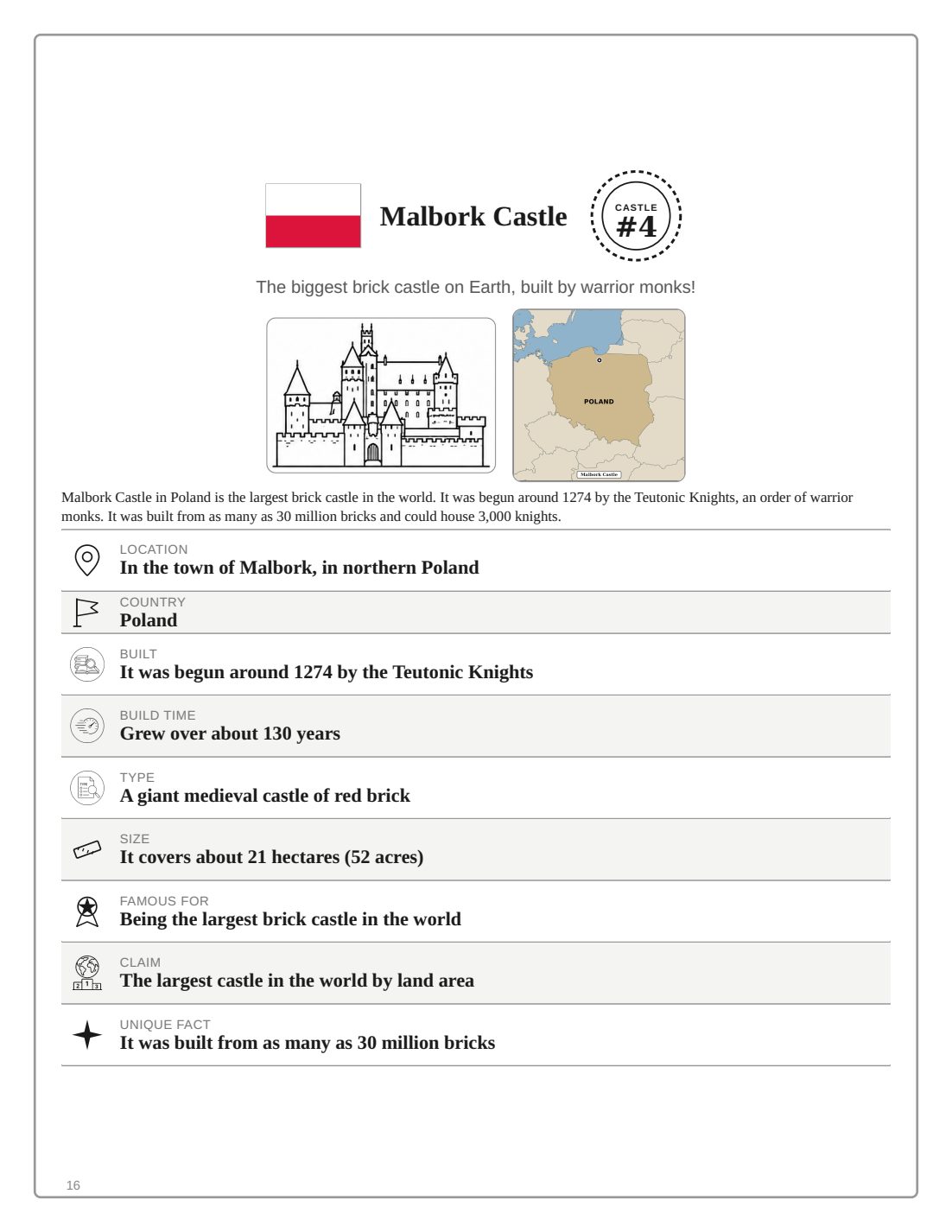 Malbork Castle

CASTLE
#4

The biggest brick castle on Earth, built by warrior monks!

POLAND

Malbork Castle

Malbork Castle in Poland is the largest brick castle in the world. It was begun around 1274 by the Teutonic Knights, an order of warrior monks. It was built from as many as 30 million bricks and could house 3,000 knights.

LOCATION
In the town of Malbork, in northern Poland

COUNTRY
Poland

BUILT
It was begun around 1274 by the Teutonic Knights

BUILD TIME
Grew over about 130 years

TYPE
A giant medieval castle of red brick

SIZE
It covers about 21 hectares (52 acres)

FAMOUS FOR
Being the largest brick castle in the world

CLAIM
The largest castle in the world by land area

UNIQUE FACT
It was built from as many as 30 million bricks

16